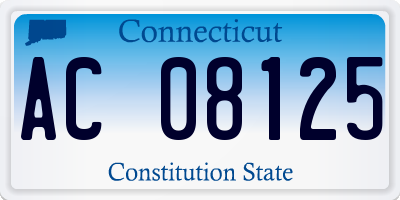 Connecticut

AC 08125

Constitution State